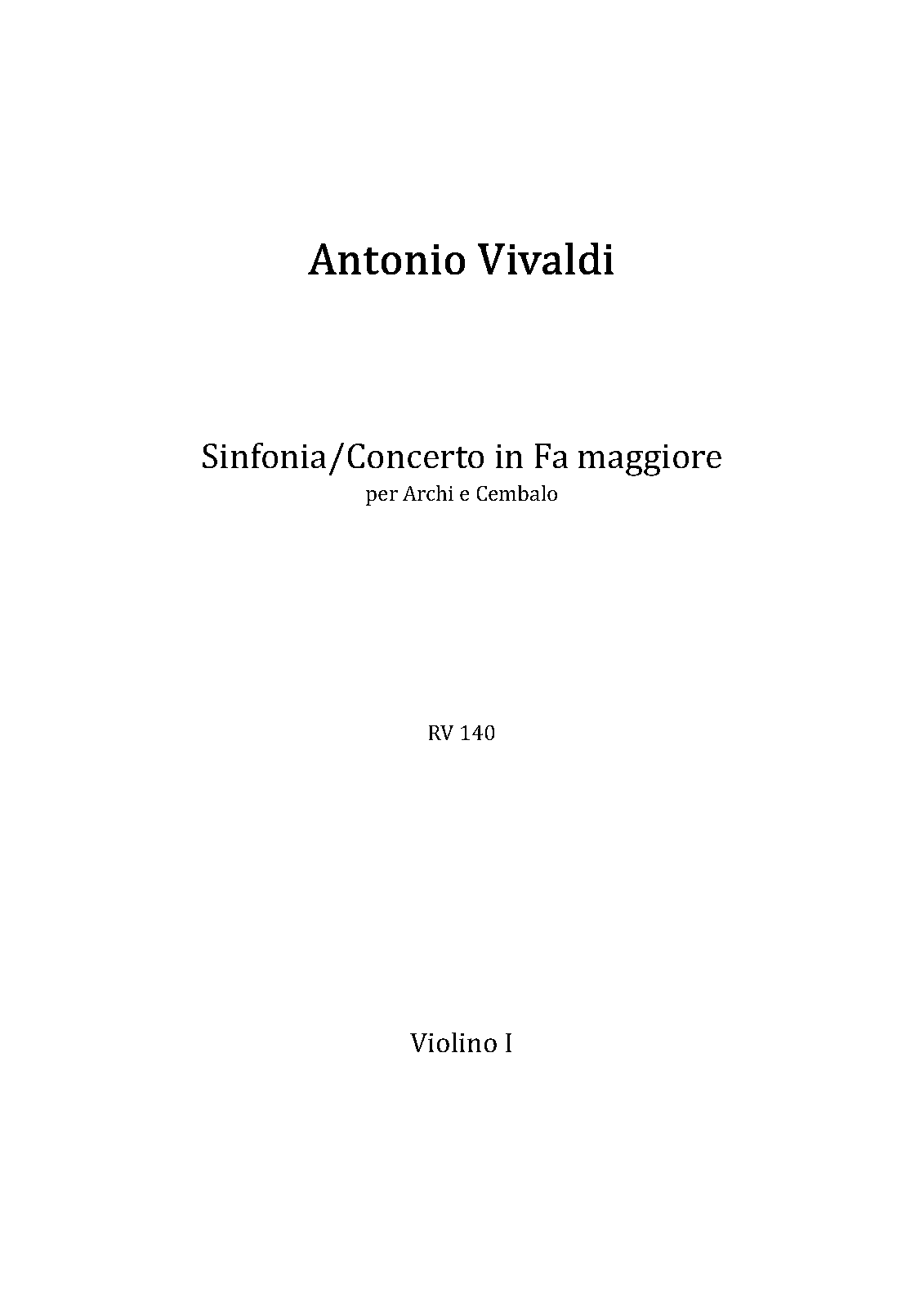 Antonio Vivaldi

Sinfonia/Concerto in Fa maggiore
per Archi e Cembalo

RV 140

Violino I